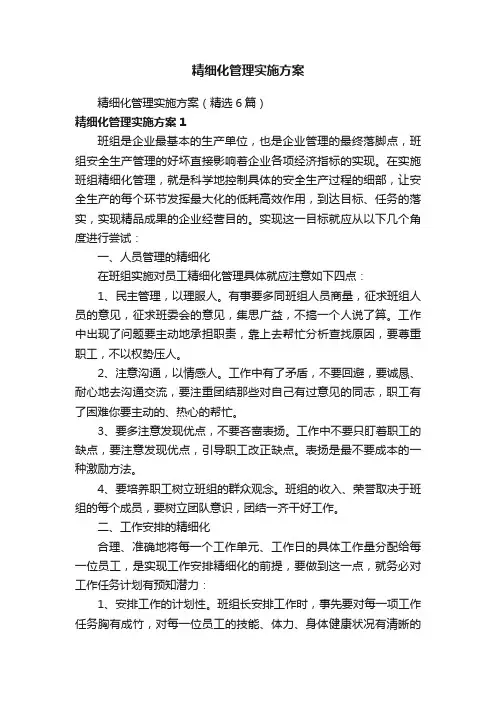 精细化管理实施方案

精细化管理实施方案（精选6篇）

精细化管理实施方案1

班组是企业最基本的生产单位，也是企业管理的最终落脚点，班组安全生产管理的好坏直接影响着企业各项经济指标的实现。在实施班组精细化管理，就是科学地控制具体的安全生产过程的细部，让安全生产的每个环节发挥最大化的低耗高效作用，到达目标、任务的落实，实现精品成果的企业经营目的。实现这一目标就应从以下几个角度进行尝试：

一、人员管理的精细化

在班组实施对员工精细化管理具体就应注意如下四点：

1、民主管理，以理服人。有事要多同班组人员商量，征求班组人员的意见，征求班委会的意见，集思广益，不搞一个人说了算。工作中出现了问题要主动地承担职责，靠上去帮忙分析查找原因，要尊重职工，不以权势压人。

2、注意沟通，以情感人。工作中有了矛盾，不要回避，要诚恳、耐心地去沟通交流，要注重团结那些对自己有过意见的同志，职工有了困难你要主动的、热心的帮忙。

3、要多注意发现优点，不要吝啬表扬。工作中不要只盯着职工的缺点，要注意发现优点，引导职工改正缺点。表扬是最不要成本的一种激励方法。

4、要培养职工树立班组的群众观念。班组的收入、荣誉取决于班组的每个成员，要树立团队意识，团结一齐干好工作。

二、工作安排的精细化

合理、准确地将每一个工作单元、工作日的具体工作量分配给每一位员工，是实现工作安排精细化的前提，要做到这一点，就务必对工作任务计划有预知潜力：

1、安排工作的计划性。班组长安排工作时，事先要对每一项工作任务胸有成竹，对每一位员工的技能、体力、身体健康状况有清晰的